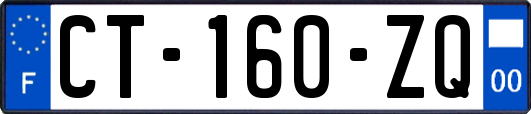 F
CT-160-ZQ
00